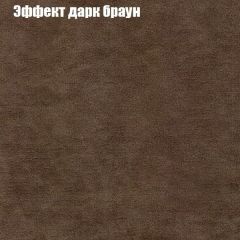 Эффект дарк браун